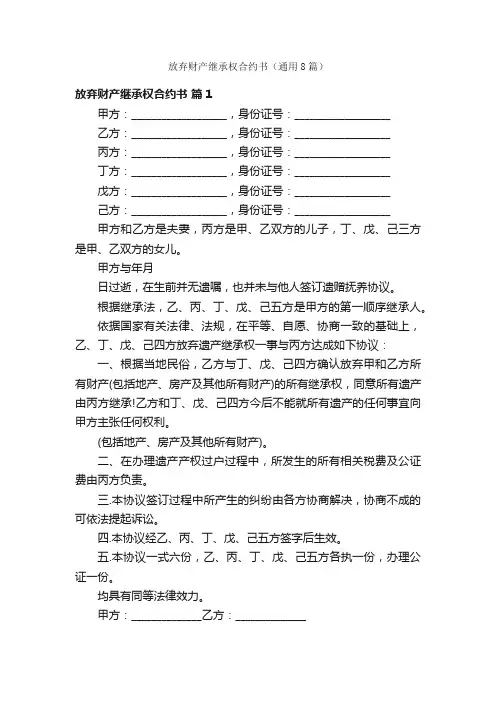 放弃财产继承权合约书（通用8篇）

放弃财产继承权合约书 篇1

甲方：________________，身份证号：________________

乙方：________________，身份证号：________________

丙方：________________，身份证号：________________

丁方：________________，身份证号：________________

戊方：________________，身份证号：________________

己方：________________，身份证号：________________

甲方和乙方是夫妻，丙方是甲、乙双方的儿子，丁、戊、己三方是甲、乙双方的女儿。

甲方与年月

日过逝，在生前并无遗嘱，也并未与他人签订遗赠抚养协议。

根据继承法，乙、丙、丁、戊、己五方是甲方的第一顺序继承人。

依据国家有关法律、法规，在平等、自愿、协商一致的基础上，乙、丁、戊、己四方放弃遗产继承权一事与丙方达成如下协议：

一、根据当地民俗，乙方与丁、戊、己四方确认放弃甲和乙方所有财产(包括地产、房产及其他所有财产)的所有继承权，同意所有遗产由丙方继承!乙方和丁、戊、己四方今后不能就所有遗产的任何事宜向甲方主张任何权利。

(包括地产、房产及其他所有财产)。

二、在办理遗产产权过户过程中，所发生的所有相关税费及公证费由丙方负责。

三.本协议签订过程中所产生的纠纷由各方协商解决，协商不成的可依法提起诉讼。

四.本协议经乙、丙、丁、戊、己五方签字后生效。

五.本协议一式六份，乙、丙、丁、戊、己五方各执一份，办理公证一份。

均具有同等法律效力。

甲方：____________乙方：____________